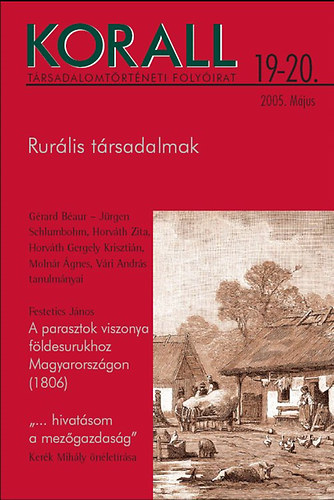 KORALL
TÁRSADALOMTÖRTÉNETI FOLYÓIRAT
19-20.
2005. Május

Rurális társadalmak

Gérard Béaur – Jürgen Schlumbohm, Horváth Zita, Horváth Gergely Krisztián, Molnár Ágnes, Vári András tanulmányai

Festetics János
A parasztok viszonya földesurukhoz Magyarországon (1806)

„... hivatásom a mezőgazdaság”
Kerék Mihály önéletírása